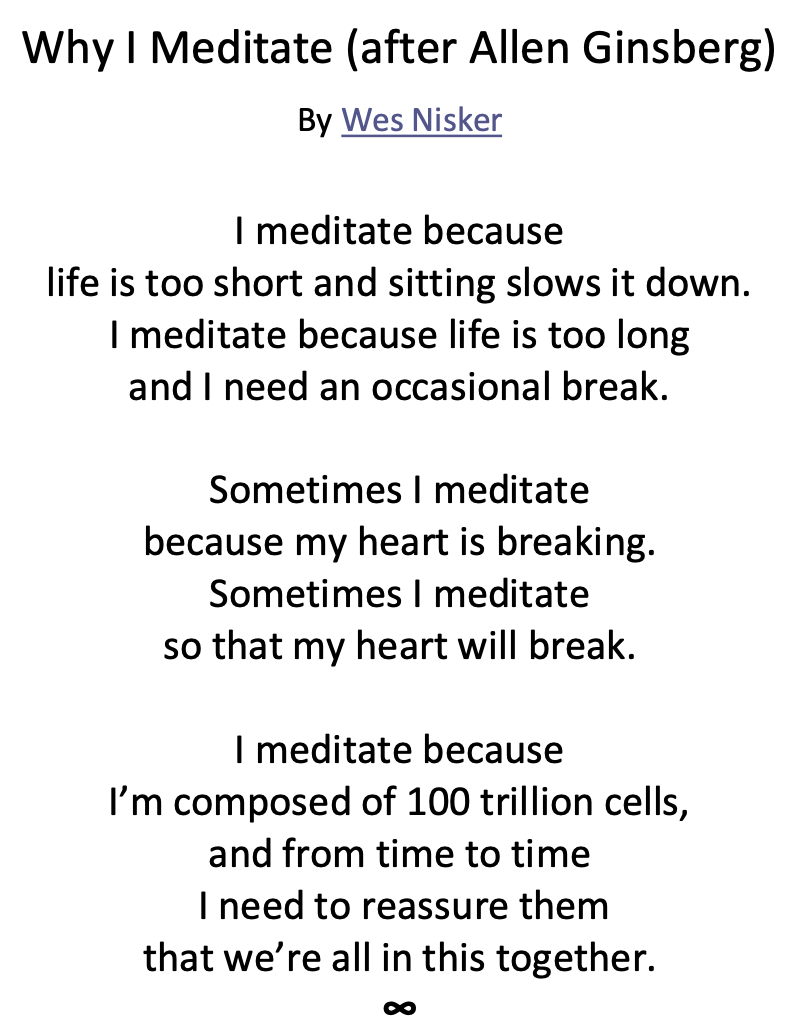 Why I Meditate (after Allen Ginsberg)

By Wes Nisker

I meditate because
life is too short and sitting slows it down.
I meditate because life is too long
and I need an occasional break.

Sometimes I meditate
because my heart is breaking.
Sometimes I meditate
so that my heart will break.

I meditate because
I'm composed of 100 trillion cells,
and from time to time
I need to reassure them
that we're all in this together.

∞